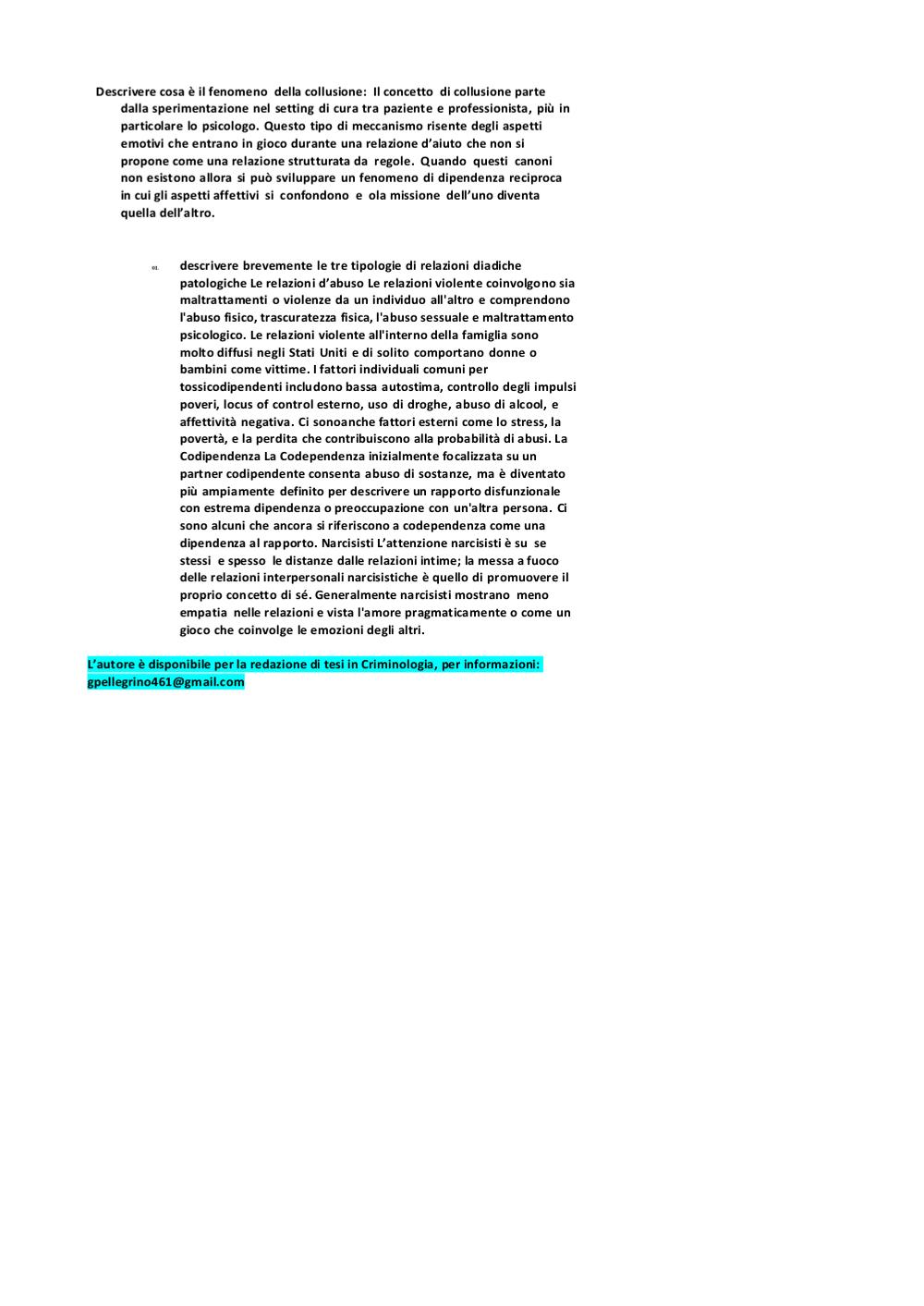 Descrivere cosa è il fenomeno della collusione: Il concetto di collusione parte dalla sperimentazione nel setting di cura tra paziente e professionista, più in particolare lo psicologo. Questo tipo di meccanismo risente degli aspetti emotivi che entrano in gioco durante una relazione d'aiuto che non si propone come una relazione strutturata da regole. Quando questi canoni non esistono allora si può sviluppare un fenomeno di dipendenza reciproca in cui gli aspetti affettivi si confondono e ola missione dell'uno diventa quella dell'altro.

01. descrivere brevemente le tre tipologie di relazioni diadiche patologiche Le relazioni d'abuso Le relazioni violente coinvolgono sia maltrattamenti o violenze da un individuo all'altro e comprendono l'abuso fisico, trascuratezza fisica, l'abuso sessuale e maltrattamento psicologico. Le relazioni violente all'interno della famiglia sono molto diffusi negli Stati Uniti e di solito comportano donne o bambini come vittime. I fattori individuali comuni per tossicodipendenti includono bassa autostima, controllo degli impulsi poveri, locus of control esterno, uso di droghe, abuso di alcool, e affettività negativa. Ci sonoanche fattori esterni come lo stress, la povertà, e la perdita che contribuiscono alla probabilità di abusi. La Codipendenza La Codependenza inizialmente focalizzata su un partner codipendente consenta abuso di sostanze, ma è diventato più ampiamente definito per descrivere un rapporto disfunzionale con estrema dipendenza o preoccupazione con un'altra persona. Ci sono alcuni che ancora si riferiscono a codependenza come una dipendenza al rapporto. Narcisisti L'attenzione narcisisti è su se stessi e spesso le distanze dalle relazioni intime; la messa a fuoco delle relazioni interpersonali narcisistiche è quello di promuovere il proprio concetto di sé. Generalmente narcisisti mostrano meno empatia nelle relazioni e vista l'amore pragmaticamente o come un gioco che coinvolge le emozioni degli altri.

L'autore è disponibile per la redazione di tesi in Criminologia, per informazioni: gpellegrino461@gmail.com